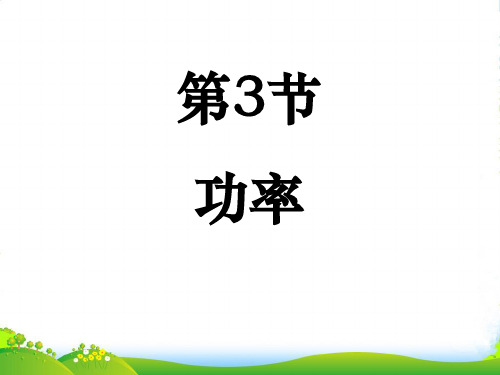 第3节

功率